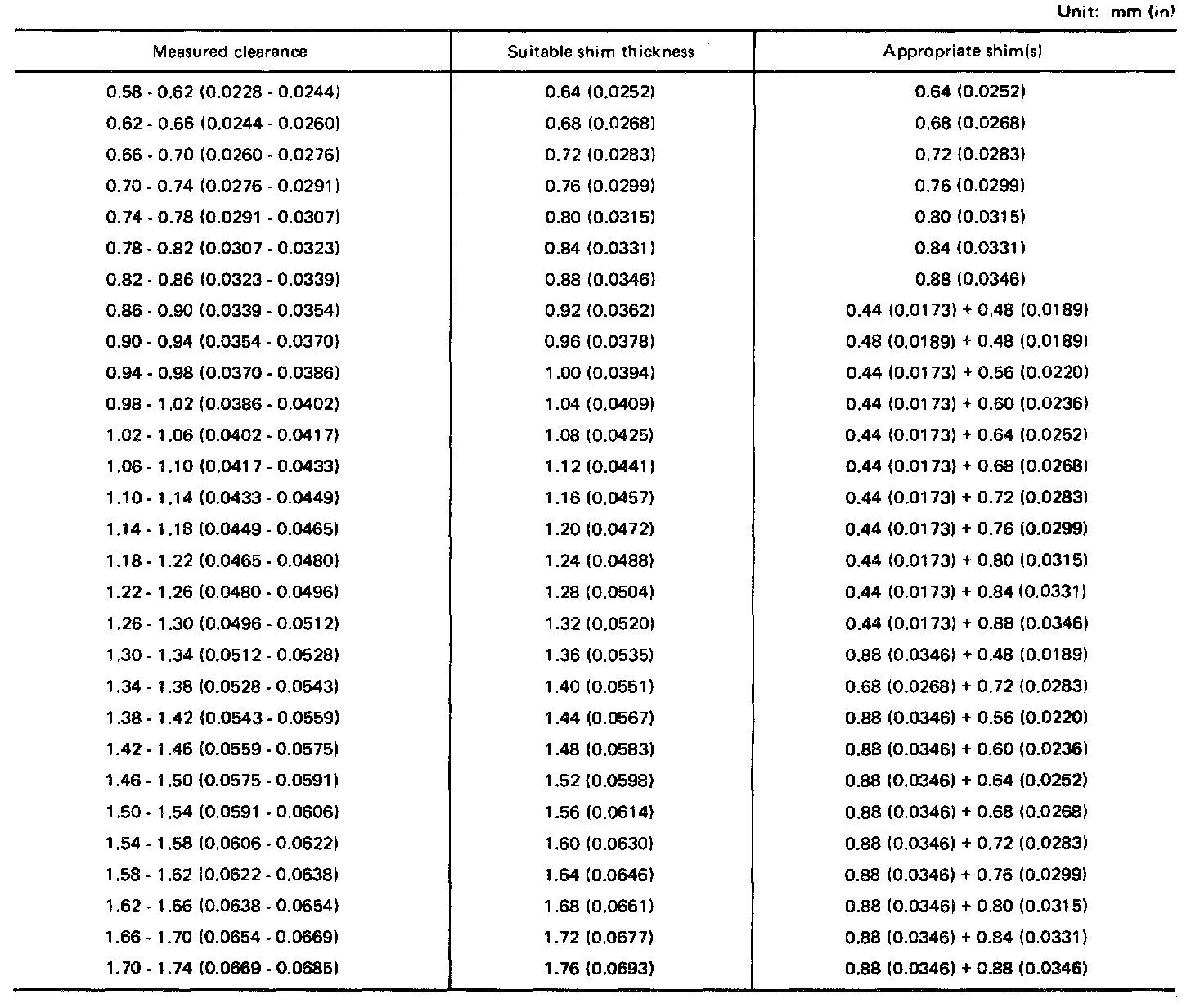 Unit: mm (in)

| Measured clearance | Suitable shim thickness | Appropriate shim(s) |
|---|---|---|
| 0.58 - 0.62 (0.0228 - 0.0244) | 0.64 (0.0252) | 0.64 (0.0252) |
| 0.62 - 0.66 (0.0244 - 0.0260) | 0.68 (0.0268) | 0.68 (0.0268) |
| 0.66 - 0.70 (0.0260 - 0.0276) | 0.72 (0.0283) | 0.72 (0.0283) |
| 0.70 - 0.74 (0.0276 - 0.0291) | 0.76 (0.0299) | 0.76 (0.0299) |
| 0.74 - 0.78 (0.0291 - 0.0307) | 0.80 (0.0315) | 0.80 (0.0315) |
| 0.78 - 0.82 (0.0307 - 0.0323) | 0.84 (0.0331) | 0.84 (0.0331) |
| 0.82 - 0.86 (0.0323 - 0.0339) | 0.88 (0.0346) | 0.88 (0.0346) |
| 0.86 - 0.90 (0.0339 - 0.0354) | 0.92 (0.0362) | 0.44 (0.0173) + 0.48 (0.0189) |
| 0.90 - 0.94 (0.0354 - 0.0370) | 0.96 (0.0378) | 0.48 (0.0189) + 0.48 (0.0189) |
| 0.94 - 0.98 (0.0370 - 0.0386) | 1.00 (0.0394) | 0.44 (0.0173) + 0.56 (0.0220) |
| 0.98 - 1.02 (0.0386 - 0.0402) | 1.04 (0.0409) | 0.44 (0.0173) + 0.60 (0.0236) |
| 1.02 - 1.06 (0.0402 - 0.0417) | 1.08 (0.0425) | 0.44 (0.0173) + 0.64 (0.0252) |
| 1.06 - 1.10 (0.0417 - 0.0433) | 1.12 (0.0441) | 0.44 (0.0173) + 0.68 (0.0268) |
| 1.10 - 1.14 (0.0433 - 0.0449) | 1.16 (0.0457) | 0.44 (0.0173) + 0.72 (0.0283) |
| 1.14 - 1.18 (0.0449 - 0.0465) | 1.20 (0.0472) | 0.44 (0.0173) + 0.76 (0.0299) |
| 1.18 - 1.22 (0.0465 - 0.0480) | 1.24 (0.0488) | 0.44 (0.0173) + 0.80 (0.0315) |
| 1.22 - 1.26 (0.0480 - 0.0496) | 1.28 (0.0504) | 0.44 (0.0173) + 0.84 (0.0331) |
| 1.26 - 1.30 (0.0496 - 0.0512) | 1.32 (0.0520) | 0.44 (0.0173) + 0.88 (0.0346) |
| 1.30 - 1.34 (0.0512 - 0.0528) | 1.36 (0.0535) | 0.88 (0.0346) + 0.48 (0.0189) |
| 1.34 - 1.38 (0.0528 - 0.0543) | 1.40 (0.0551) | 0.68 (0.0268) + 0.72 (0.0283) |
| 1.38 - 1.42 (0.0543 - 0.0559) | 1.44 (0.0567) | 0.88 (0.0346) + 0.56 (0.0220) |
| 1.42 - 1.46 (0.0559 - 0.0575) | 1.48 (0.0583) | 0.88 (0.0346) + 0.60 (0.0236) |
| 1.46 - 1.50 (0.0575 - 0.0591) | 1.52 (0.0598) | 0.88 (0.0346) + 0.64 (0.0252) |
| 1.50 - 1.54 (0.0591 - 0.0606) | 1.56 (0.0614) | 0.88 (0.0346) + 0.68 (0.0268) |
| 1.54 - 1.58 (0.0606 - 0.0622) | 1.60 (0.0630) | 0.88 (0.0346) + 0.72 (0.0283) |
| 1.58 - 1.62 (0.0622 - 0.0638) | 1.64 (0.0646) | 0.88 (0.0346) + 0.76 (0.0299) |
| 1.62 - 1.66 (0.0638 - 0.0654) | 1.68 (0.0661) | 0.88 (0.0346) + 0.80 (0.0315) |
| 1.66 - 1.70 (0.0654 - 0.0669) | 1.72 (0.0677) | 0.88 (0.0346) + 0.84 (0.0331) |
| 1.70 - 1.74 (0.0669 - 0.0685) | 1.76 (0.0693) | 0.88 (0.0346) + 0.88 (0.0346) |